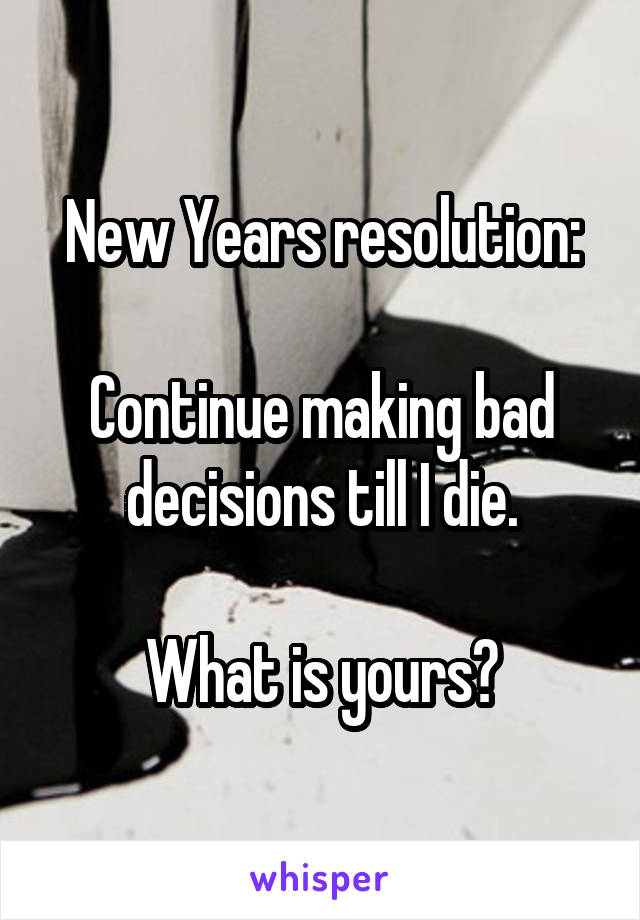 New Years resolution:

Continue making bad decisions till I die.

What is yours?

whisper